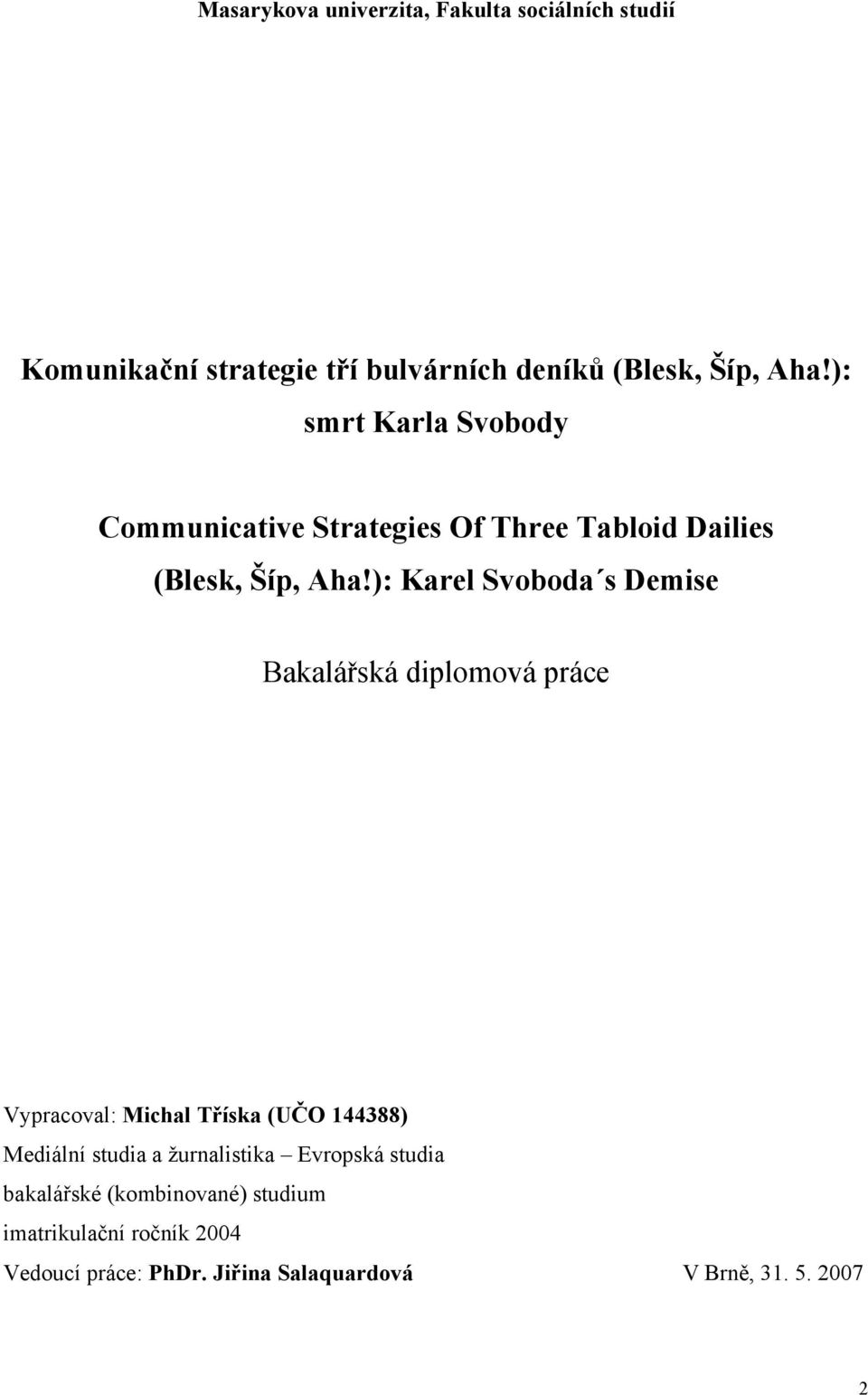 Masarykova univerzita, Fakulta sociálních studií

Komunikační strategie tří bulvárních deníků (Blesk, Šíp, Aha!): smrt Karla Svobody

Communicative Strategies Of Three Tabloid Dailies (Blesk, Šíp, Aha!): Karel Svoboda´s Demise

Bakalářská diplomová práce

Vypracoval: Michal Tříska (UČO 144388)
Mediální studia a žurnalistika – Evropská studia
bakalářské (kombinované) studium
imatrikulační ročník 2004
Vedoucí práce: PhDr. Jiřina Salaquardová V Brně, 31. 5. 2007

2